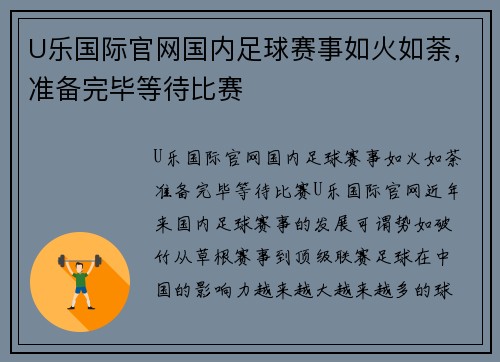 U乐国际官网国内足球赛事如火如荼，准备完毕等待比赛

U乐国际官网国内足球赛事如火如荼准备完毕等待比赛U乐国际官网近年来国内足球赛事的发展可谓势如破竹从草根赛事到顶级联赛足球在中国的影响力越来越大越来越多的球